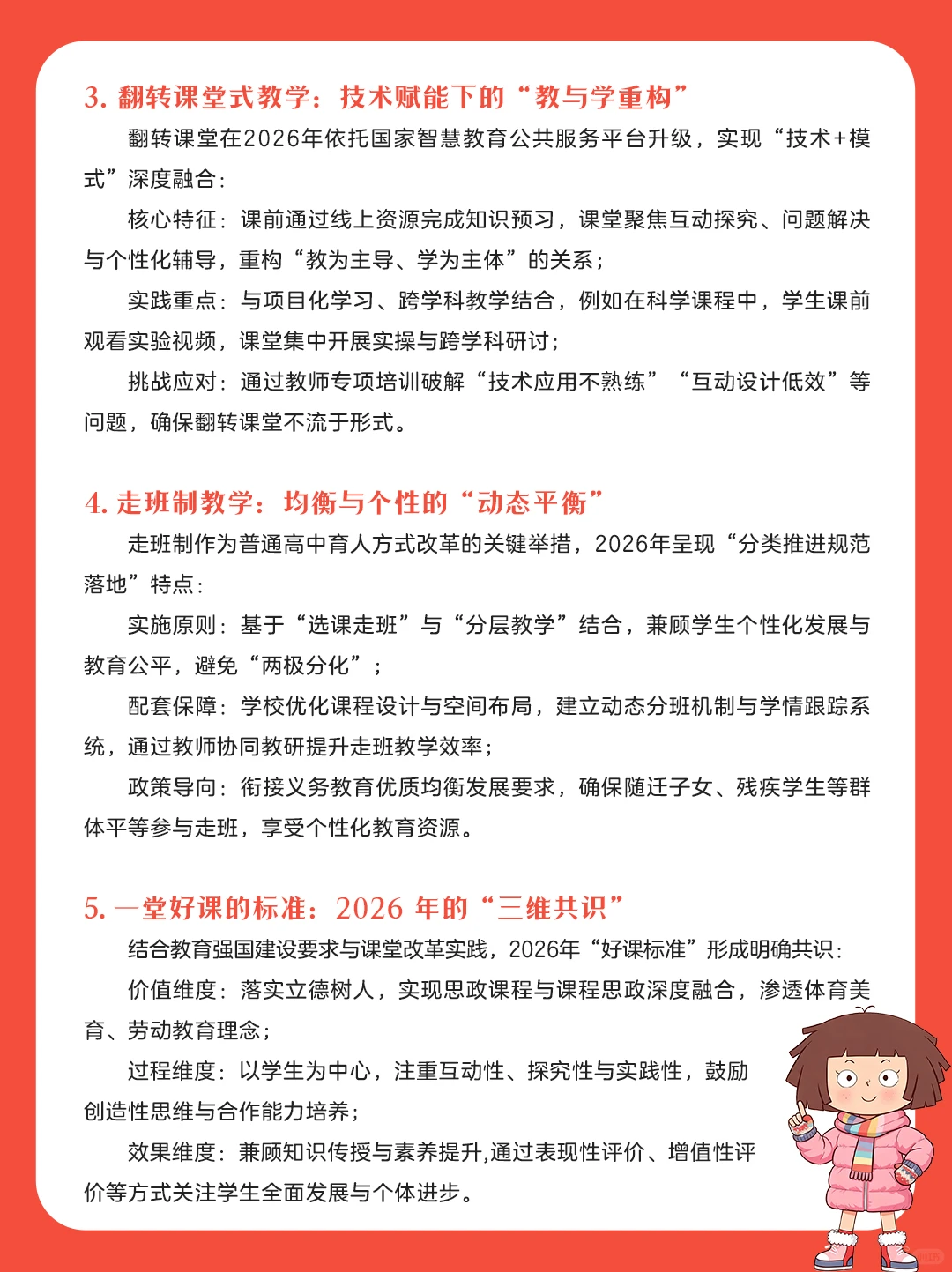 3. 翻转课堂式教学：技术赋能下的“教与学重构”

翻转课堂在2026年依托国家智慧教育公共服务平台升级，实现“技术+模式”深度融合：

核心特征：课前通过线上资源完成知识预习，课堂聚焦互动探究、问题解决与个性化辅导，重构“教为主导、学为主体”的关系；

实践重点：与项目化学习、跨学科教学结合，例如在科学课程中，学生课前观看实验视频，课堂集中开展实操与跨学科研讨；

挑战应对：通过教师专项培训破解“技术应用不熟练”“互动设计低效”等问题，确保翻转课堂不流于形式。

4. 走班制教学：均衡与个性的“动态平衡”

走班制作为普通高中育人方式改革的关键举措，2026年呈现“分类推进规范落地”特点：

实施原则：基于“选课走班”与“分层教学”结合，兼顾学生个性化发展与教育公平，避免“两极分化”；

配套保障：学校优化课程设计与空间布局，建立动态分班机制与学情跟踪系统，通过教师协同教研提升走班教学效率；

政策导向：衔接义务教育优质均衡发展要求，确保随迁子女、残疾学生等群体平等参与走班，享受个性化教育资源。

5. 一堂好课的标准：2026 年的“三维共识”

结合教育强国建设要求与课堂改革实践，2026年“好课标准”形成明确共识：

价值维度：落实立德树人，实现思政课程与课程思政深度融合，渗透体育美育、劳动教育理念；

过程维度：以学生为中心，注重互动性、探究性与实践性，鼓励创造性思维与合作能力培养；

效果维度：兼顾知识传授与素养提升,通过表现性评价、增值性评价等方式关注学生全面发展与个体进步。